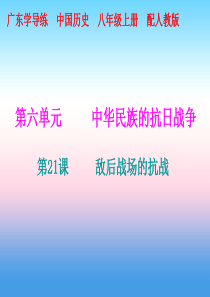 广东学导练　中国历史　八年级上册　配人教版

第六单元　　中华民族的抗日战争

第21课　　敌后战场的抗战